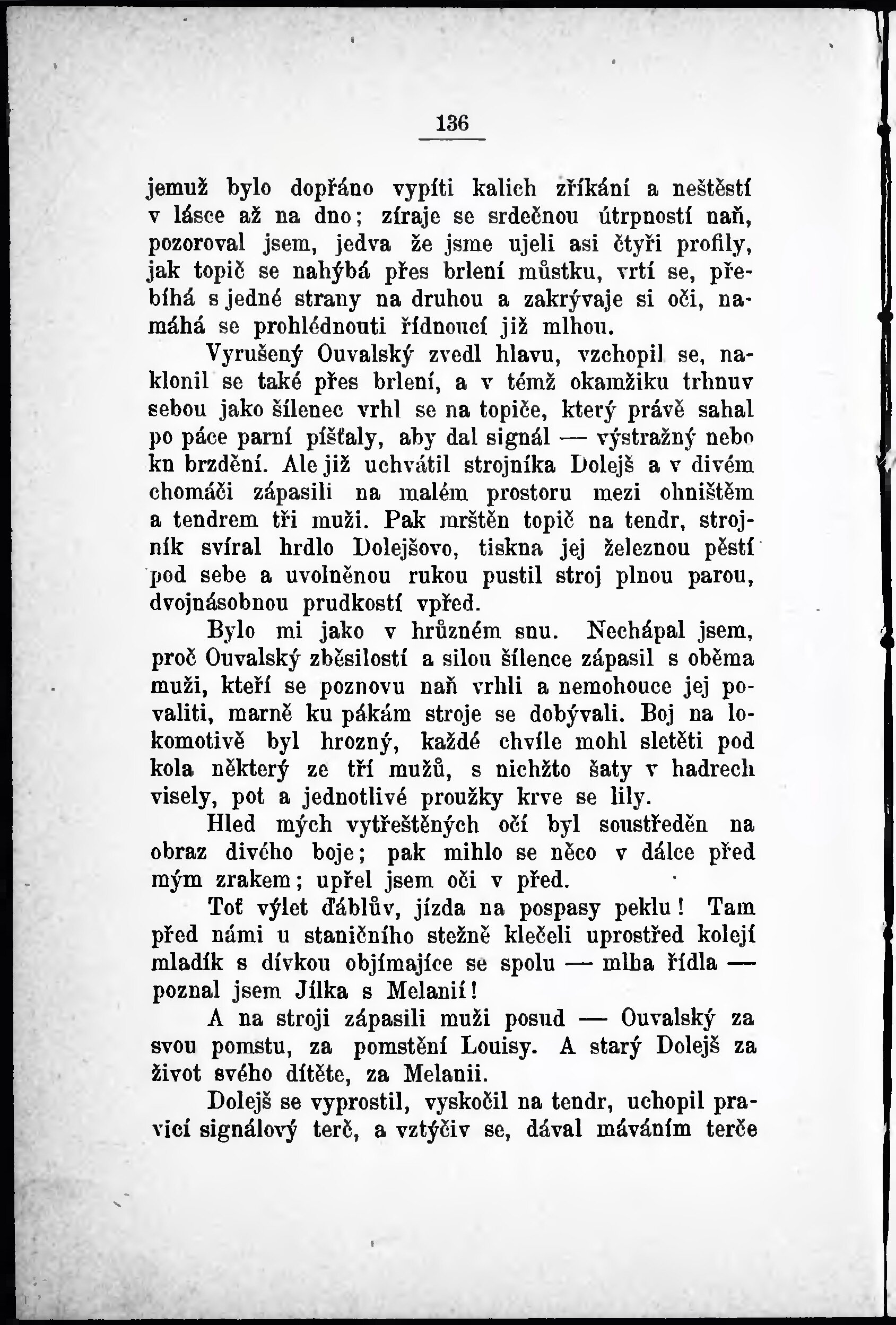 136

jemuž bylo dopřáno vypíti kalich zříkání a neštěstí v lásce až na dno; zíraje se srdečnou útrpností naň, pozoroval jsem, jedva že jsme ujeli asi čtyři profily, jak topič se nahýbá přes brlení můstku, vrtí se, přebíhá s jedné strany na druhou a zakrývaje si oči, namáhá se prohlédnouti řídnoucí již mlhou.

Vyrušený Ouvalský zvedl hlavu, vzchopil se, naklonil se také přes brlení, a v témž okamžiku trhnuv sebou jako šílenec vrhl se na topiče, který právě sahal po páce parní píšťaly, aby dal signál — výstražný nebo ku brzdění. Ale již uchvátil strojníka Dolejš a v divém chomáči zápasili na malém prostoru mezi ohništěm a tendrem tři muži. Pak mrštěn topič na tendr, strojník svíral hrdlo Dolejšovo, tiskna jej železnou pěstí pod sebe a uvolněnou rukou pustil stroj plnou parou, dvojnásobnou prudkostí vpřed.

Bylo mi jako v hrůzném snu. Nechápal jsem, proč Ouvalský zběsilostí a silou šílence zápasil s oběma muži, kteří se poznovu naň vrhli a nemohouce jej povaliti, marně ku pákám stroje se dobývali. Boj na lokomotivě byl hrozný, každé chvíle mohl sletěti pod kola některý ze tří mužů, s nichžto šaty v hadrech visely, pot a jednotlivé proužky krve se lily.

Hled mých vytřeštěných očí byl soustředěn na obraz divého boje; pak mihlo se něco v dálce před mým zrakem; upřel jsem oči v před.

Toť výlet ďáblův, jízda na pospasy peklu! Tam před námi u staničního stežně klečeli uprostřed kolejí mladík s dívkou objímajíce se spolu — mlha řídla — poznal jsem Jílka s Melanií!

A na stroji zápasili muži posud — Ouvalský za svou pomstu, za pomstění Louisy. A starý Dolejš za život svého dítěte, za Melanii.

Dolejš se vyprostil, vyskočil na tendr, uchopil pravicí signálový terč, a vztýčiv se, dával máváním terče